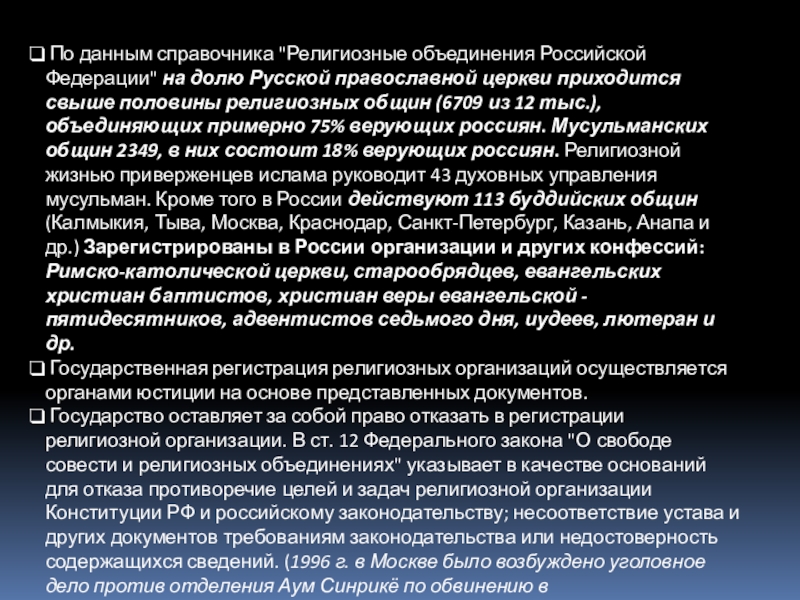 ❑ По данным справочника "Религиозные объединения Российской Федерации" на долю Русской православной церкви приходится свыше половины религиозных общин (6709 из 12 тыс.), объединяющих примерно 75% верующих россиян. Мусульманских общин 2349, в них состоит 18% верующих россиян. Религиозной жизнью приверженцев ислама руководит 43 духовных управления мусульман. Кроме того в России действуют 113 буддийских общин (Калмыкия, Тыва, Москва, Краснодар, Санкт-Петербург, Казань, Анапа и др.) Зарегистрированы в России организации и других конфессий: Римско-католической церкви, старообрядцев, евангельских христиан баптистов, христиан веры евангельской - пятидесятников, адвентистов седьмого дня, иудеев, лютеран и др.

❑ Государственная регистрация религиозных организаций осуществляется органами юстиции на основе представленных документов.

❑ Государство оставляет за собой право отказать в регистрации религиозной организации. В ст. 12 Федерального закона "О свободе совести и религиозных объединениях" указывает в качестве оснований для отказа противоречие целей и задач религиозной организации Конституции РФ и российскому законодательству; несоответствие устава и других документов требованиям законодательства или недостоверность содержащихся сведений. (1996 г. в Москве было возбуждено уголовное дело против отделения Аум Синрикё по обвинению в